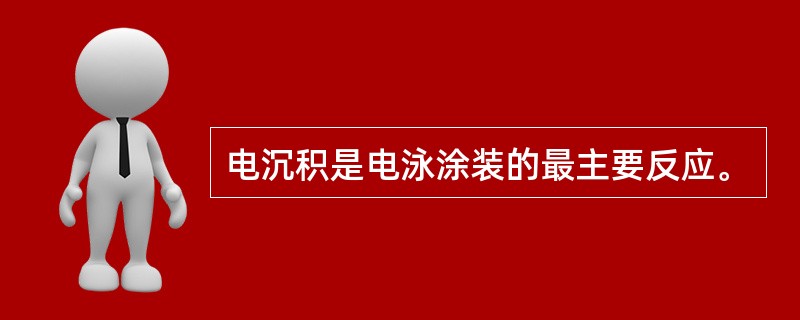 电沉积是电泳涂装的最主要反应。